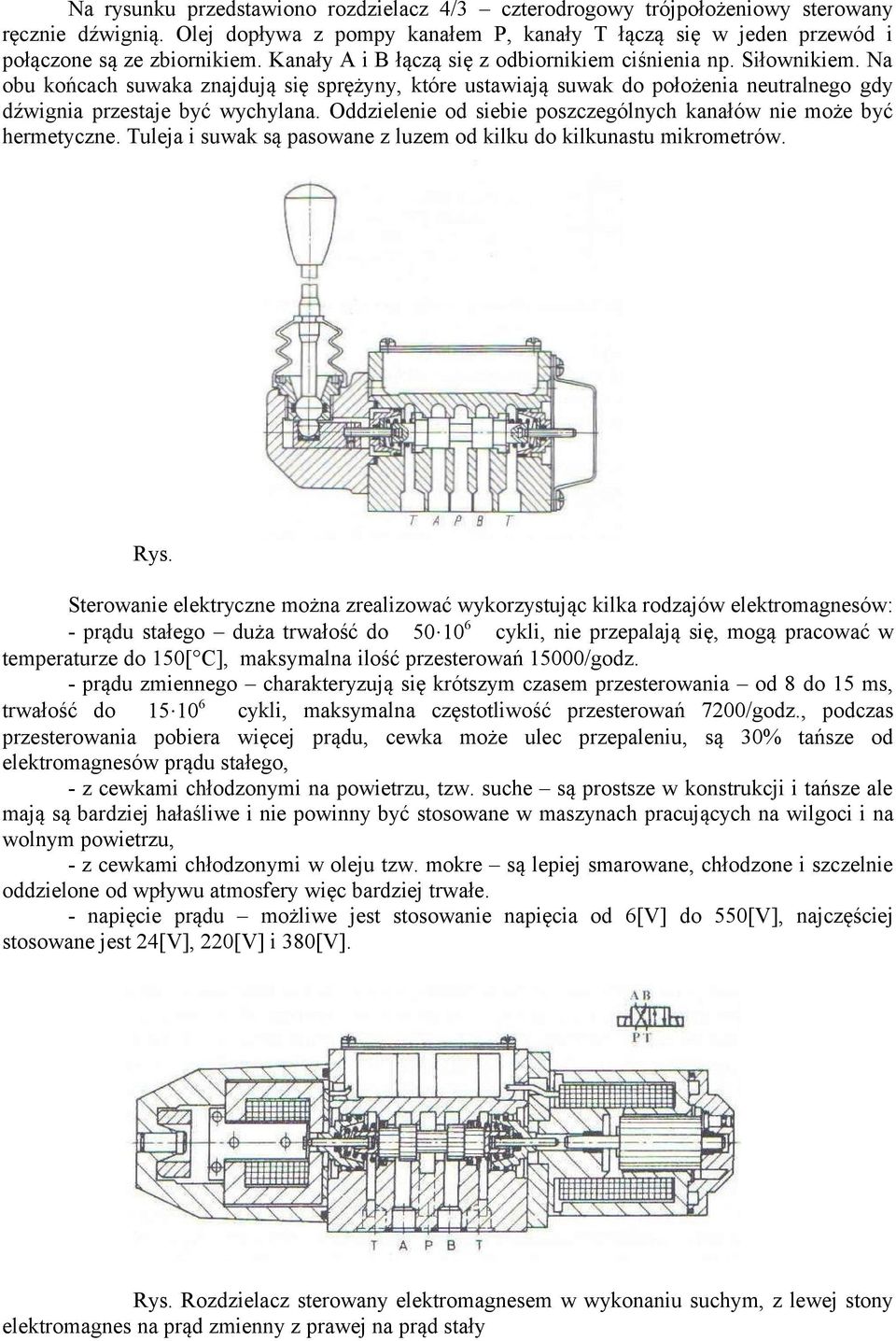 Na rysunku przedstawiono rozdzielacz 4/3 – czterodrogowy trójpołożeniowy sterowany ręcznie dźwignią. Olej dopływa z pompy kanałem P, kanały T łączą się w jeden przewód i połączone są ze zbiornikiem. Kanały A i B łączą się z odbiornikiem ciśnienia np. Siłownikiem. Na obu końcach suwaka znajdują się sprężyny, które ustawiają suwak do położenia neutralnego gdy dźwignia przestaje być wychylana. Oddzielenie od siebie poszczególnych kanałów nie może być hermetyczne. Tuleja i suwak są pasowane z luzem od kilku do kilkunastu mikrometrów.

T A P B T

Rys.

Sterowanie elektryczne można zrealizować wykorzystując kilka rodzajów elektromagnesów:
- prądu stałego – duża trwałość do $50 \cdot 10^6$ cykli, nie przepalają się, mogą pracować w temperaturze do 150[°C], maksymalna ilość przesterowań 15000/godz.
- prądu zmiennego – charakteryzują się krótszym czasem przesterowania – od 8 do 15 ms, trwałość do $15 \cdot 10^6$ cykli, maksymalna częstotliwość przesterowań 7200/godz., podczas przesterowania pobiera więcej prądu, cewka może ulec przepaleniu, są 30% tańsze od elektromagnesów prądu stałego,
- z cewkami chłodzonymi na powietrzu, tzw. suche – są prostsze w konstrukcji i tańsze ale mają są bardziej hałaśliwe i nie powinny być stosowane w maszynach pracujących na wilgoci i na wolnym powietrzu,
- z cewkami chłodzonymi w oleju tzw. mokre – są lepiej smarowane, chłodzone i szczelnie oddzielone od wpływu atmosfery więc bardziej trwałe.
- napięcie prądu – możliwe jest stosowanie napięcia od 6[V] do 550[V], najczęściej stosowane jest 24[V], 220[V] i 380[V].

A B
P T

T A P B T

Rys. Rozdzielacz sterowany elektromagnesem w wykonaniu suchym, z lewej stony elektromagnes na prąd zmienny z prawej na prąd stały